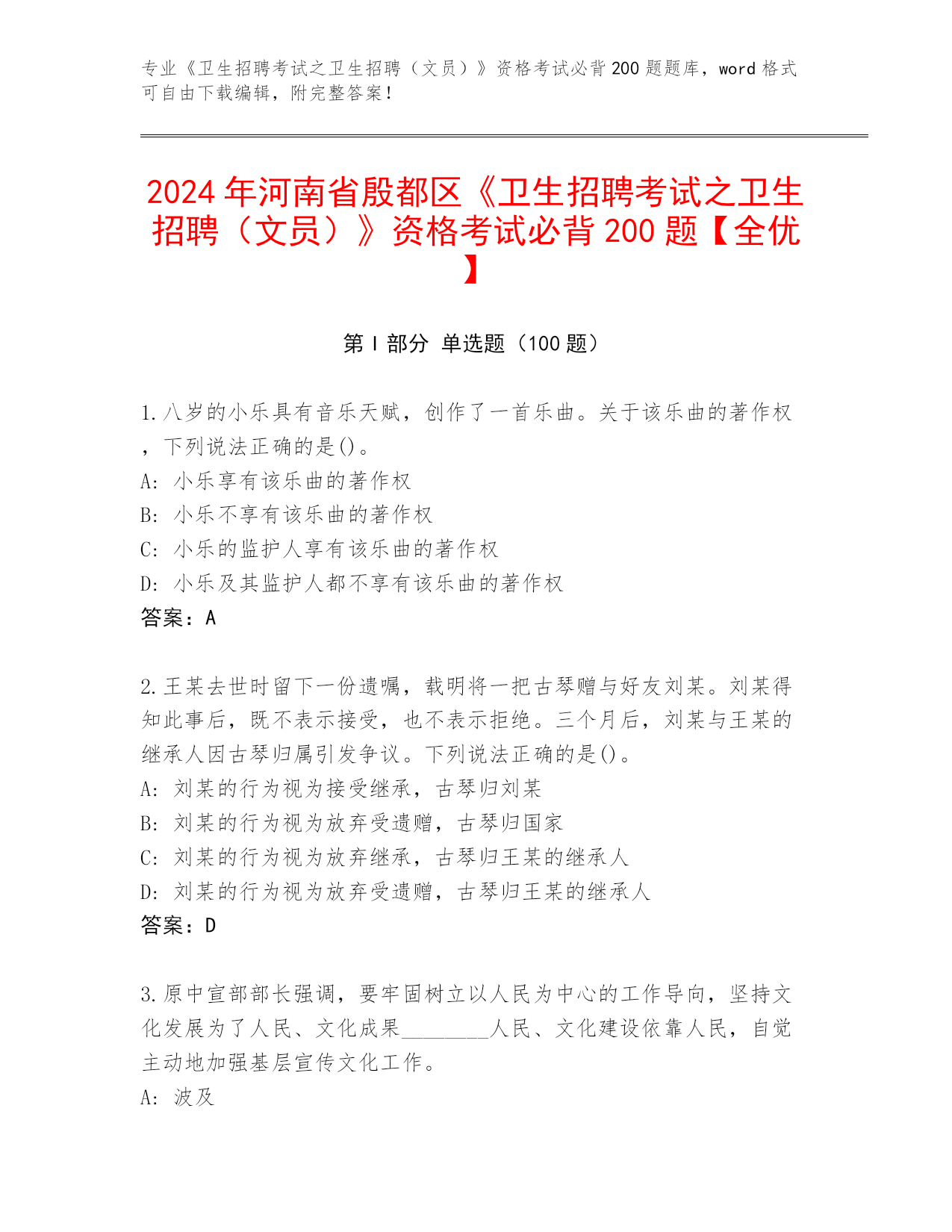 专业《卫生招聘考试之卫生招聘（文员）》资格考试必背200题题库，word格式可自由下载编辑，附完整答案！

2024年河南省殷都区《卫生招聘考试之卫生招聘（文员）》资格考试必背200题【全优】

第I部分 单选题（100题）

1.八岁的小乐具有音乐天赋，创作了一首乐曲。关于该乐曲的著作权，下列说法正确的是()。
A: 小乐享有该乐曲的著作权
B: 小乐不享有该乐曲的著作权
C: 小乐的监护人享有该乐曲的著作权
D: 小乐及其监护人都不享有该乐曲的著作权
答案：A

2.王某去世时留下一份遗嘱，载明将一把古琴赠与好友刘某。刘某得知此事后，既不表示接受，也不表示拒绝。三个月后，刘某与王某的继承人因古琴归属引发争议。下列说法正确的是()。
A: 刘某的行为视为接受继承，古琴归刘某
B: 刘某的行为视为放弃受遗赠，古琴归国家
C: 刘某的行为视为放弃继承，古琴归王某的继承人
D: 刘某的行为视为放弃受遗赠，古琴归王某的继承人
答案：D

3.原中宣部部长强调，要牢固树立以人民为中心的工作导向，坚持文化发展为了人民、文化成果________人民、文化建设依靠人民，自觉主动地加强基层宣传文化工作。
A: 波及